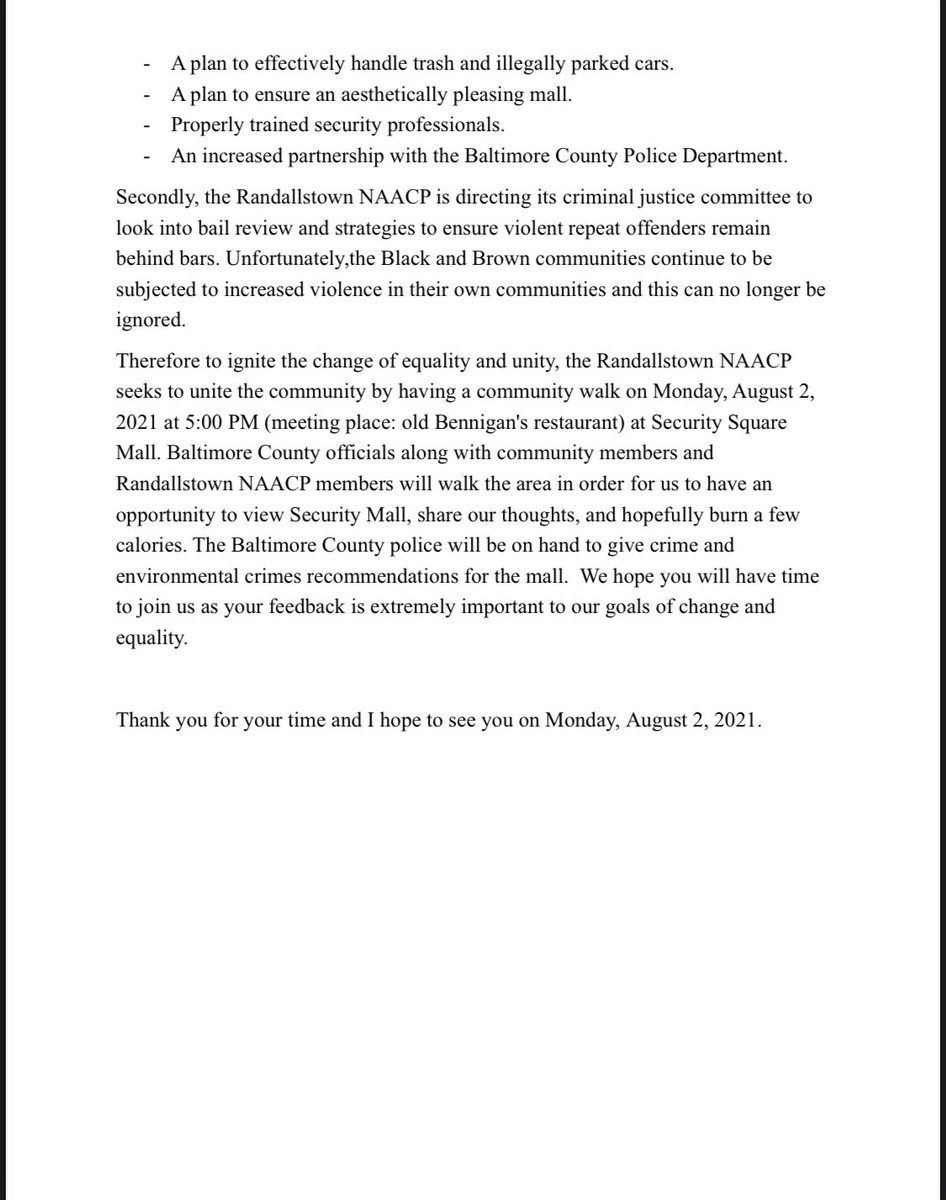 - A plan to effectively handle trash and illegally parked cars.
- A plan to ensure an aesthetically pleasing mall.
- Properly trained security professionals.
- An increased partnership with the Baltimore County Police Department.

Secondly, the Randallstown NAACP is directing its criminal justice committee to look into bail review and strategies to ensure violent repeat offenders remain behind bars. Unfortunately,the Black and Brown communities continue to be subjected to increased violence in their own communities and this can no longer be ignored.

Therefore to ignite the change of equality and unity, the Randallstown NAACP seeks to unite the community by having a community walk on Monday, August 2, 2021 at 5:00 PM (meeting place: old Bennigan's restaurant) at Security Square Mall. Baltimore County officials along with community members and Randallstown NAACP members will walk the area in order for us to have an opportunity to view Security Mall, share our thoughts, and hopefully burn a few calories. The Baltimore County police will be on hand to give crime and environmental crimes recommendations for the mall. We hope you will have time to join us as your feedback is extremely important to our goals of change and equality.

Thank you for your time and I hope to see you on Monday, August 2, 2021.